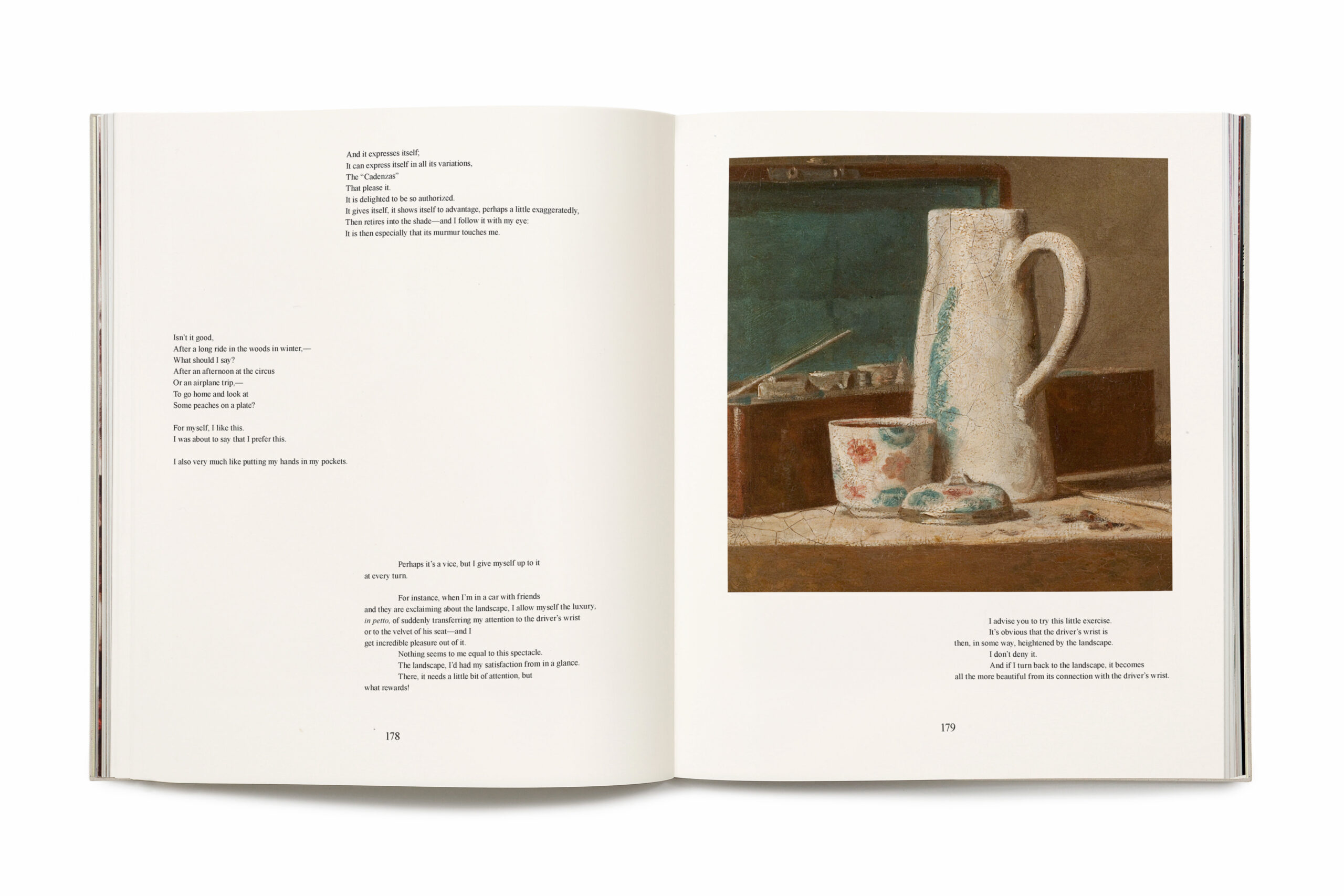 And it expresses itself;
It can express itself in all its variations,
The "Cadenzas"
That please it.
It is delighted to be so authorized.
It gives itself, it shows itself to advantage, perhaps a little exaggeratedly,
Then retires into the shade—and I follow it with my eye:
It is then especially that its murmur touches me.

Isn't it good,
After a long ride in the woods in winter,—
What should I say?
After an afternoon at the circus
Or an airplane trip,—
To go home and look at
Some peaches on a plate?

For myself, I like this.
I was about to say that I prefer this.

I also very much like putting my hands in my pockets.

Perhaps it's a vice, but I give myself up to it at every turn.

For instance, when I'm in a car with friends and they are exclaiming about the landscape, I allow myself the luxury, in petto, of suddenly transferring my attention to the driver's wrist or to the velvet of his seat—and I get incredible pleasure out of it.

Nothing seems to me equal to this spectacle.

The landscape, I'd had my satisfaction from in a glance.

There, it needs a little bit of attention, but what rewards!

178

I advise you to try this little exercise.
It's obvious that the driver's wrist is then, in some way, heightened by the landscape.
I don't deny it.
And if I turn back to the landscape, it becomes all the more beautiful from its connection with the driver's wrist.

179